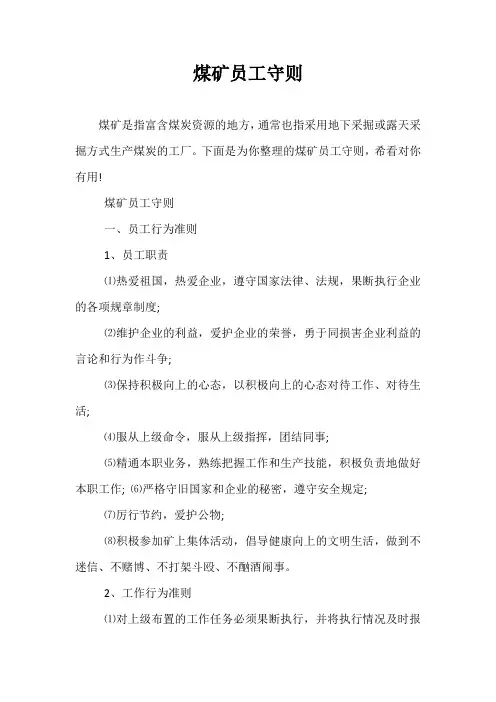 煤矿员工守则

煤矿是指富含煤炭资源的地方，通常也指采用地下采掘或露天采掘方式生产煤炭的工厂。下面是为你整理的煤矿员工守则，希看对你有用!

煤矿员工守则

一、员工行为准则

1、员工职责

⑴热爱祖国，热爱企业，遵守国家法律、法规，果断执行企业的各项规章制度;

⑵维护企业的利益，爱护企业的荣誉，勇于同损害企业利益的言论和行为作斗争;

⑶保持积极向上的心态，以积极向上的心态对待工作、对待生活;

⑷服从上级命令，服从上级指挥，团结同事;

⑸精通本职业务，熟练把握工作和生产技能，积极负责地做好本职工作; ⑹严格守旧国家和企业的秘密，遵守安全规定;

⑺厉行节约，爱护公物;

⑻积极参加矿上集体活动，倡导健康向上的文明生活，做到不迷信、不赌博、不打架斗殴、不酗酒闹事。

2、工作行为准则

⑴对上级布置的工作任务必须果断执行，并将执行情况及时报